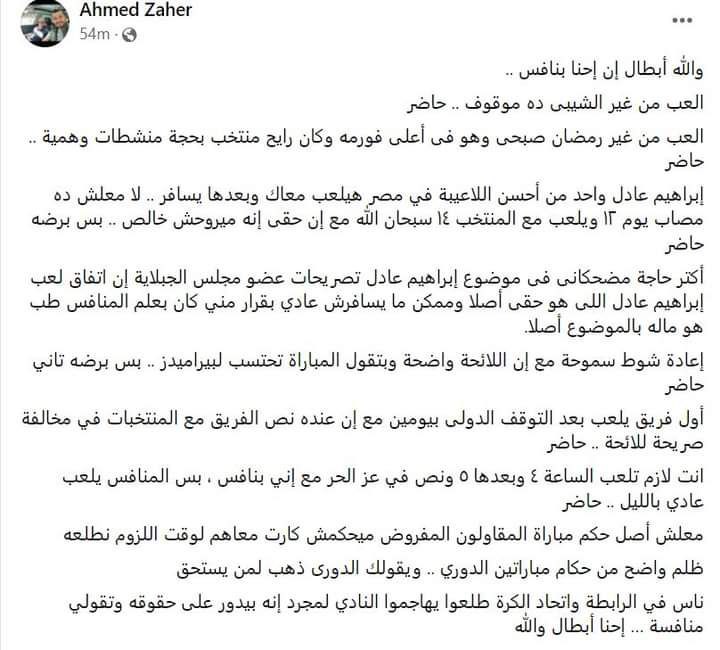 Ahmed Zaher
54m ·

والله أبطال إن إحنا بنافس ..

العب من غير الشيبى ده موقوف .. حاضر

العب من غير رمضان صبحى وهو فى أعلى فورمه وكان رايح منتخب بحجة منشطات وهمية .. حاضر

إبراهيم عادل واحد من أحسن اللاعيبة في مصر هيلعب معاك وبعدها يسافر .. لا معلش ده مصاب يوم ١٣ ويلعب مع المنتخب ١٤ سبحان الله مع إن حقى إنه ميروحش خالص .. بس برضه حاضر

أكتر حاجة مضحكانى فى موضوع إبراهيم عادل تصريحات عضو مجلس الجبلاية إن اتفاق لعب إبراهيم عادل اللى هو حقى أصلا وممكن ما يسافرش عادي بقرار مني كان بعلم المنافس طب هو ماله بالموضوع أصلا.

إعادة شوط سموحة مع إن اللائحة واضحة وبتقول المباراة تحتسب لبيراميدز .. بس برضه تاني حاضر

أول فريق يلعب بعد التوقف الدولى بيومين مع إن عنده نص الفريق مع المنتخبات في مخالفة صريحة للائحة .. حاضر

انت لازم تلعب الساعة ٤ وبعدها ٥ ونص في عز الحر مع إني بنافس ، بس المنافس يلعب عادي بالليل .. حاضر

معلش أصل حكم مباراة المقاولون المفروض ميحكمش كارت معاهم لوقت اللزوم نطلعه

ظلم واضح من حكام مباراتين الدوري .. ويقولك الدورى ذهب لمن يستحق

ناس في الرابطة واتحاد الكرة طلعوا يهاجموا النادي لمجرد إنه بيدور على حقوقه وتقولي منافسة ... إحنا أبطال والله